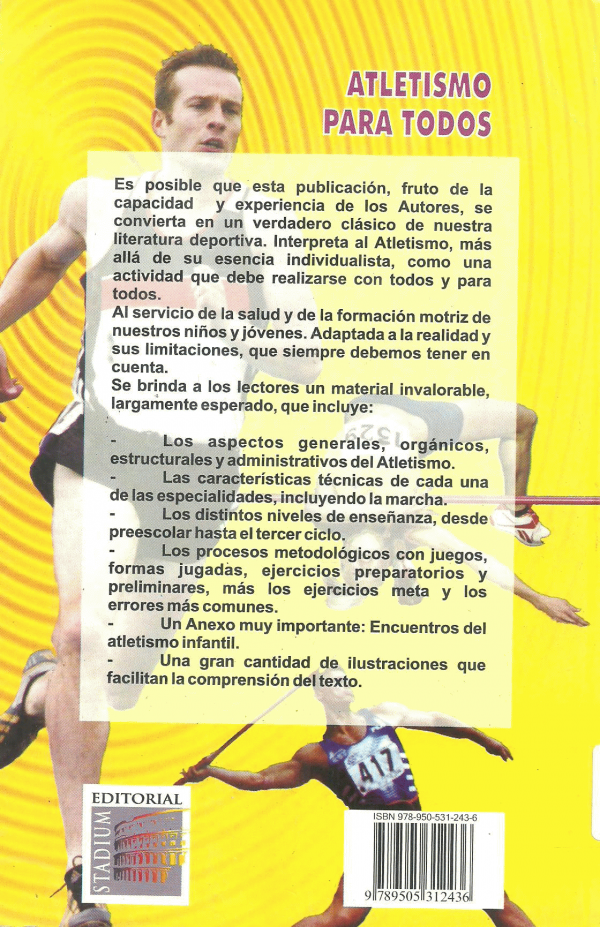 ATLETISMO PARA TODOS

Es posible que esta publicación, fruto de la capacidad y experiencia de los Autores, se convierta en un verdadero clásico de nuestra literatura deportiva. Interpreta al Atletismo, más allá de su esencia individualista, como una actividad que debe realizarse con todos y para todos.
Al servicio de la salud y de la formación motriz de nuestros niños y jóvenes. Adaptada a la realidad y sus limitaciones, que siempre debemos tener en cuenta.
Se brinda a los lectores un material invalorable, largamente esperado, que incluye:

- Los aspectos generales, orgánicos, estructurales y administrativos del Atletismo.
- Las características técnicas de cada una de las especialidades, incluyendo la marcha.
- Los distintos niveles de enseñanza, desde preescolar hasta el tercer ciclo.
- Los procesos metodológicos con juegos, formas jugadas, ejercicios preparatorios y preliminares, más los ejercicios meta y los errores más comunes.
- Un Anexo muy importante: Encuentros del atletismo infantil.
- Una gran cantidad de ilustraciones que facilitan la comprensión del texto.

1529

417

EDITORIAL
STADIUM

ISBN 978-950-531-243-6
9 789505 312436